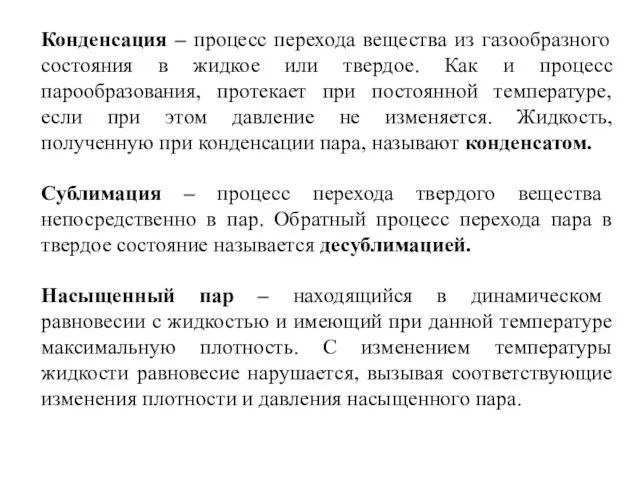 Конденсация – процесс перехода вещества из газообразного состояния в жидкое или твердое. Как и процесс парообразования, протекает при постоянной температуре, если при этом давление не изменяется. Жидкость, полученную при конденсации пара, называют конденсатом.

Сублимация – процесс перехода твердого вещества непосредственно в пар. Обратный процесс перехода пара в твердое состояние называется десублимацией.

Насыщенный пар – находящийся в динамическом равновесии с жидкостью и имеющий при данной температуре максимальную плотность. С изменением температуры жидкости равновесие нарушается, вызывая соответствующие изменения плотности и давления насыщенного пара.